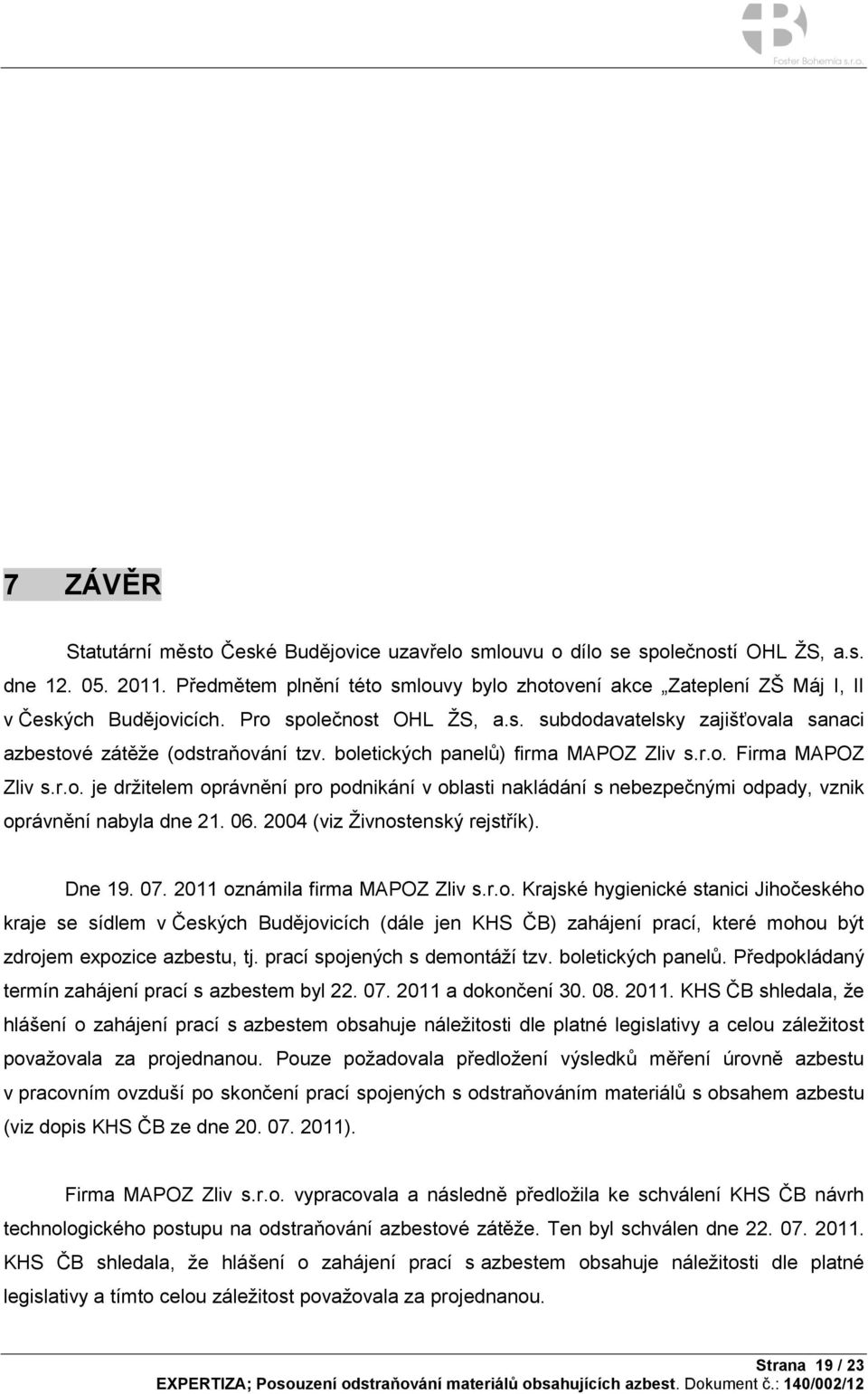 Foster Bohemia s.r.o.

7 ZÁVĚR

Statutární město České Budějovice uzavřelo smlouvu o dílo se společností OHL ŽS, a.s. dne 12. 05. 2011. Předmětem plnění této smlouvy bylo zhotovení akce „Zateplení ZŠ Máj I, II v Českých Budějovicích. Pro společnost OHL ŽS, a.s. subdodavatelsky zajišťovala sanaci azbestové zátěže (odstraňování tzv. boletických panelů) firma MAPOZ Zliv s.r.o. Firma MAPOZ Zliv s.r.o. je držitelem oprávnění pro podnikání v oblasti nakládání s nebezpečnými odpady, vznik oprávnění nabyla dne 21. 06. 2004 (viz Živnostenský rejstřík).

Dne 19. 07. 2011 oznámila firma MAPOZ Zliv s.r.o. Krajské hygienické stanici Jihočeského kraje se sídlem v Českých Budějovicích (dále jen KHS ČB) zahájení prací, které mohou být zdrojem expozice azbestu, tj. prací spojených s demontáží tzv. boletických panelů. Předpokládaný termín zahájení prací s azbestem byl 22. 07. 2011 a dokončení 30. 08. 2011. KHS ČB shledala, že hlášení o zahájení prací s azbestem obsahuje náležitosti dle platné legislativy a celou záležitost považovala za projednanou. Pouze požadovala předložení výsledků měření úrovně azbestu v pracovním ovzduší po skončení prací spojených s odstraňováním materiálů s obsahem azbestu (viz dopis KHS ČB ze dne 20. 07. 2011).

Firma MAPOZ Zliv s.r.o. vypracovala a následně předložila ke schválení KHS ČB návrh technologického postupu na odstraňování azbestové zátěže. Ten byl schválen dne 22. 07. 2011. KHS ČB shledala, že hlášení o zahájení prací s azbestem obsahuje náležitosti dle platné legislativy a tímto celou záležitost považovala za projednanou.

Strana 19 / 23
EXPERTIZA; Posouzení odstraňování materiálů obsahujících azbest. Dokument č.: 140/002/12